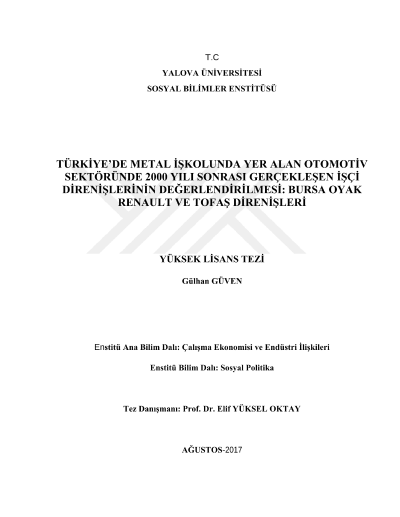 T.C
YALOVA ÜNİVERSİTESİ
SOSYAL BİLİMLER ENSTİTÜSÜ

TÜRKİYE'DE METAL İŞKOLUNDA YER ALAN OTOMOTİV SEKTÖRÜNDE 2000 YILI SONRASI GERÇEKLEŞEN İŞÇİ DİRENİŞLERİNİN DEĞERLENDİRİLMESİ: BURSA OYAK RENAULT VE TOFAŞ DİRENİŞLERİ

YÜKSEK LİSANS TEZİ

Gülhan GÜVEN

Enstitü Ana Bilim Dalı: Çalışma Ekonomisi ve Endüstri İlişkileri

Enstitü Bilim Dalı: Sosyal Politika

Tez Danışmanı: Prof. Dr. Elif YÜKSEL OKTAY

AĞUSTOS-2017